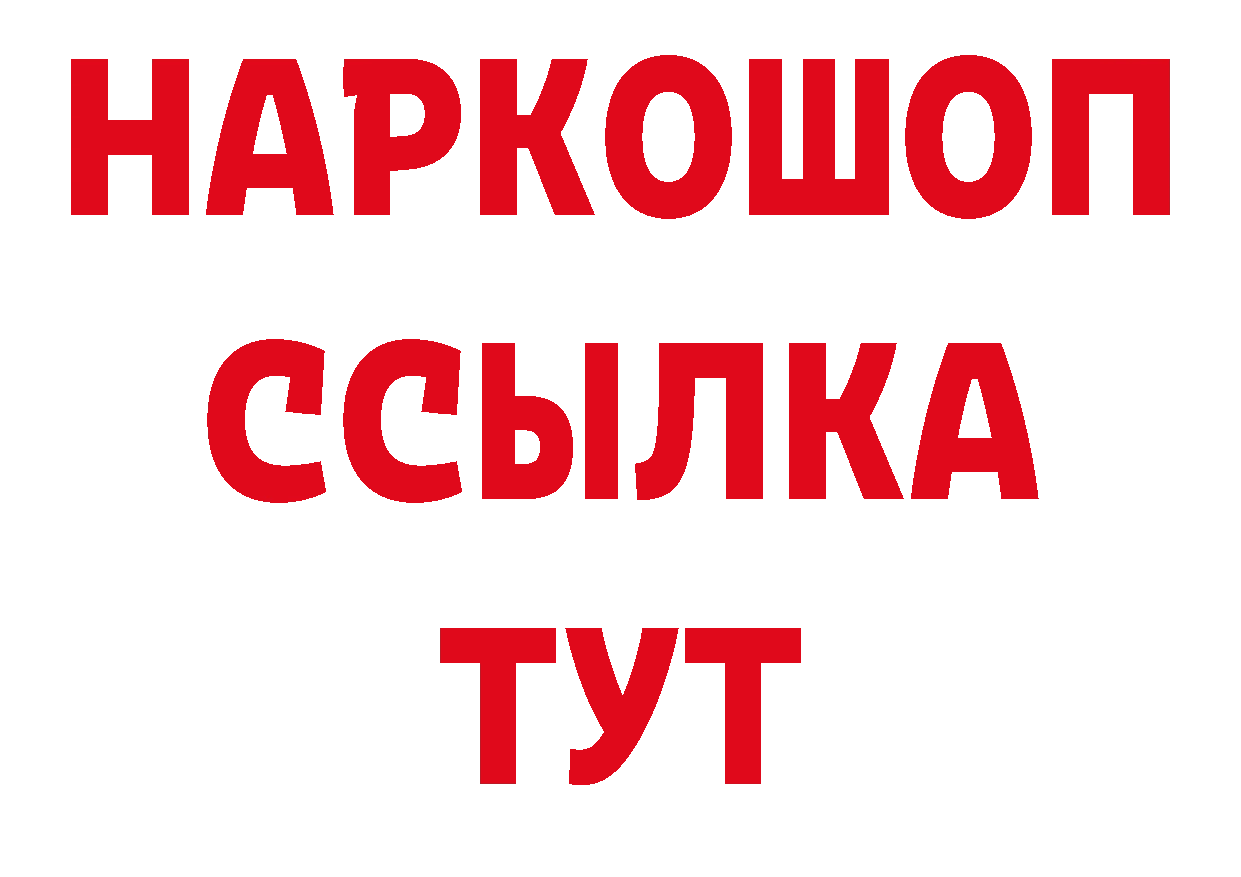 НАРКОШОП
ССЫЛКА
ТУТ